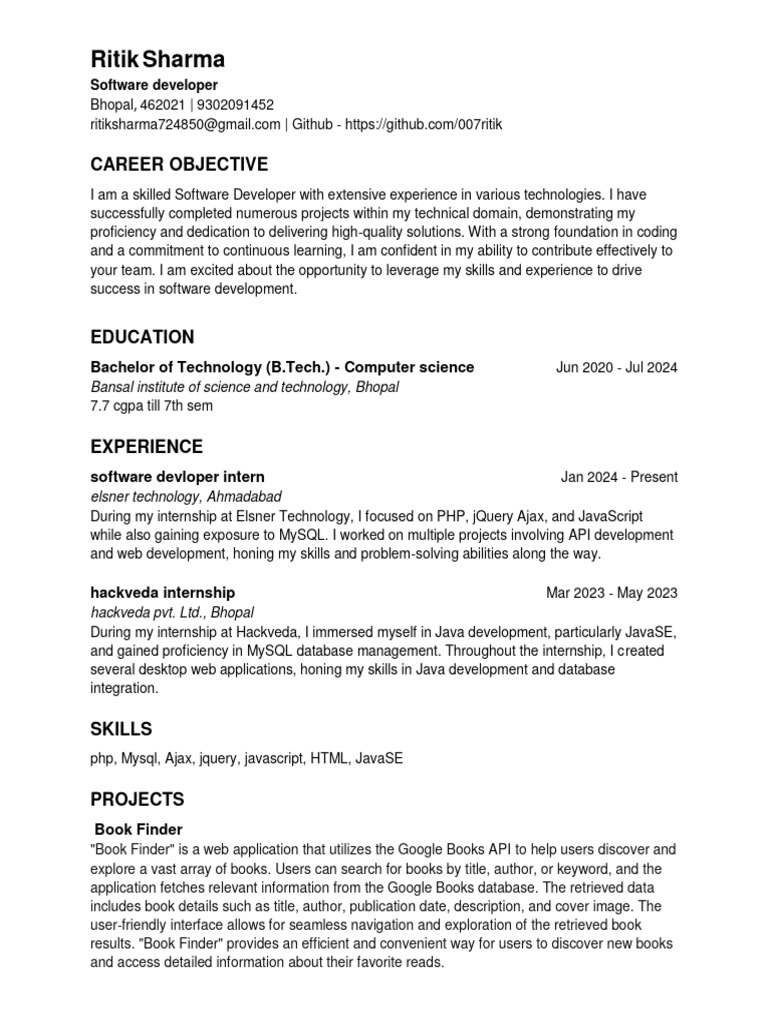 Ritik Sharma
Software developer
Bhopal, 462021 | 9302091452
ritiksharma724850@gmail.com | Github - https://github.com/007ritik

CAREER OBJECTIVE

I am a skilled Software Developer with extensive experience in various technologies. I have successfully completed numerous projects within my technical domain, demonstrating my proficiency and dedication to delivering high-quality solutions. With a strong foundation in coding and a commitment to continuous learning, I am confident in my ability to contribute effectively to your team. I am excited about the opportunity to leverage my skills and experience to drive success in software development.

EDUCATION

Bachelor of Technology (B.Tech.) - Computer science
Jun 2020 - Jul 2024
Bansal institute of science and technology, Bhopal
7.7 cgpa till 7th sem

EXPERIENCE

software devloper intern
Jan 2024 - Present
elsner technology, Ahmadabad
During my internship at Elsner Technology, I focused on PHP, jQuery Ajax, and JavaScript while also gaining exposure to MySQL. I worked on multiple projects involving API development and web development, honing my skills and problem-solving abilities along the way.

hackveda internship
Mar 2023 - May 2023
hackveda pvt. Ltd., Bhopal
During my internship at Hackveda, I immersed myself in Java development, particularly JavaSE, and gained proficiency in MySQL database management. Throughout the internship, I created several desktop web applications, honing my skills in Java development and database integration.

SKILLS

php, Mysql, Ajax, jquery, javascript, HTML, JavaSE

PROJECTS

Book Finder
"Book Finder" is a web application that utilizes the Google Books API to help users discover and explore a vast array of books. Users can search for books by title, author, or keyword, and the application fetches relevant information from the Google Books database. The retrieved data includes book details such as title, author, publication date, description, and cover image. The user-friendly interface allows for seamless navigation and exploration of the retrieved book results. "Book Finder" provides an efficient and convenient way for users to discover new books and access detailed information about their favorite reads.